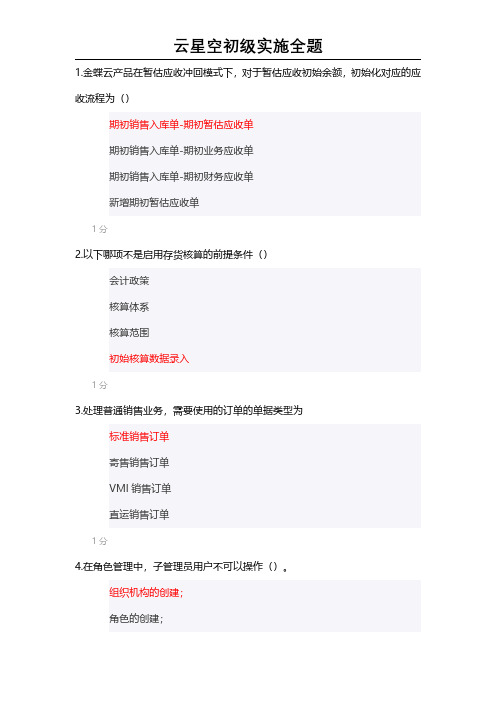 云星空初级实施全题

1.金蝶云产品在暂估应收冲回模式下，对于暂估应收初始余额，初始化对应的应收流程为（）

期初销售入库单-期初暂估应收单

期初销售入库单-期初业务应收单

期初销售入库单-期初财务应收单

新增期初暂估应收单

1 分

2.以下哪项不是启用存货核算的前提条件（）

会计政策

核算体系

核算范围

初始核算数据录入

1 分

3.处理普通销售业务，需要使用的订单的单据类型为

标准销售订单

寄售销售订单

VMI 销售订单

直运销售订单

1 分

4.在角色管理中，子管理员用户不可以操作（）。

组织机构的创建；

角色的创建；